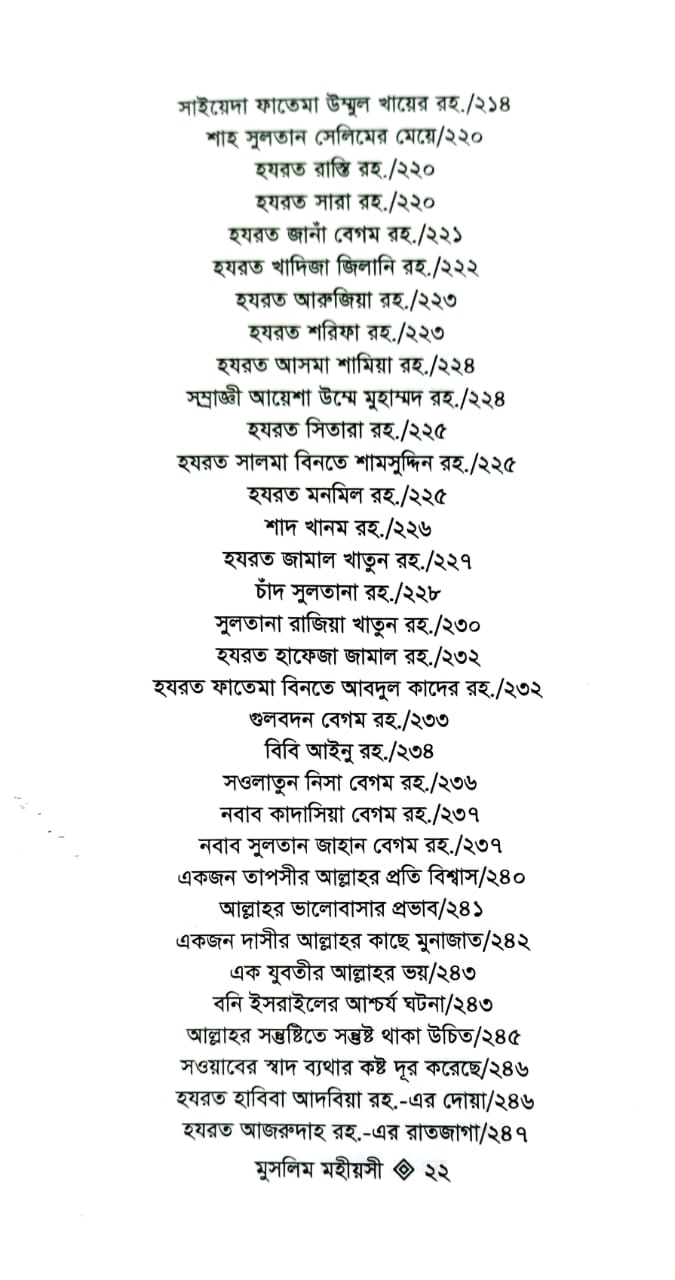 সাইয়েদা ফাতেমা উম্মুল খায়ের রহ./২১৪
শাহ সুলতান সেলিমের মেয়ে/২২০
হযরত রাস্তি রহ./২২০
হযরত সারা রহ./২২০
হযরত জানাঁ বেগম রহ./২২১
হযরত খাদিজা জিলানি রহ./২২২
হযরত আরুজিয়া রহ./২২৩
হযরত শরিফা রহ./২২৩
হযরত আসমা শামিয়া রহ./২২৪
সম্রাজ্ঞী আয়েশা উম্মে মুহাম্মদ রহ./২২৪
হযরত সিতারা রহ./২২৫
হযরত সালমা বিনতে শামসুদ্দিন রহ./২২৫
হযরত মনমিল রহ./২২৫
শাদ খানম রহ./২২৬
হযরত জামাল খাতুন রহ./২২৭
চাঁদ সুলতানা রহ./২২৮
সুলতানা রাজিয়া খাতুন রহ./২৩০
হযরত হাফেজা জামাল রহ./২৩২
হযরত ফাতেমা বিনতে আবদুল কাদের রহ./২৩২
গুলবদন বেগম রহ./২৩৩
বিবি আইনু রহ./২৩৪
সওলাতুন নিসা বেগম রহ./২৩৬
নবাব কাদাসিয়া বেগম রহ./২৩৭
নবাব সুলতান জাহান বেগম রহ./২৩৭
একজন তাপসীর আল্লাহর প্রতি বিশ্বাস/২৪০
আল্লাহর ভালোবাসার প্রভাব/২৪১
একজন দাসীর আল্লাহর কাছে মুনাজাত/২৪২
এক যুবতীর আল্লাহর ভয়/২৪৩
বনি ইসরাইলের আশ্চর্য ঘটনা/২৪৩
আল্লাহর সন্তুষ্টিতে সন্তুষ্ট থাকা উচিত/২৪৫
সওয়াবের স্বাদ ব্যথার কষ্ট দূর করেছে/২৪৬
হযরত হাবিবা আদবিয়া রহ.-এর দোয়া/২৪৬
হযরত আজরুদাহ রহ.-এর রাতজাগা/২৪৭
মুসলিম মহীয়সী ◈ ২২